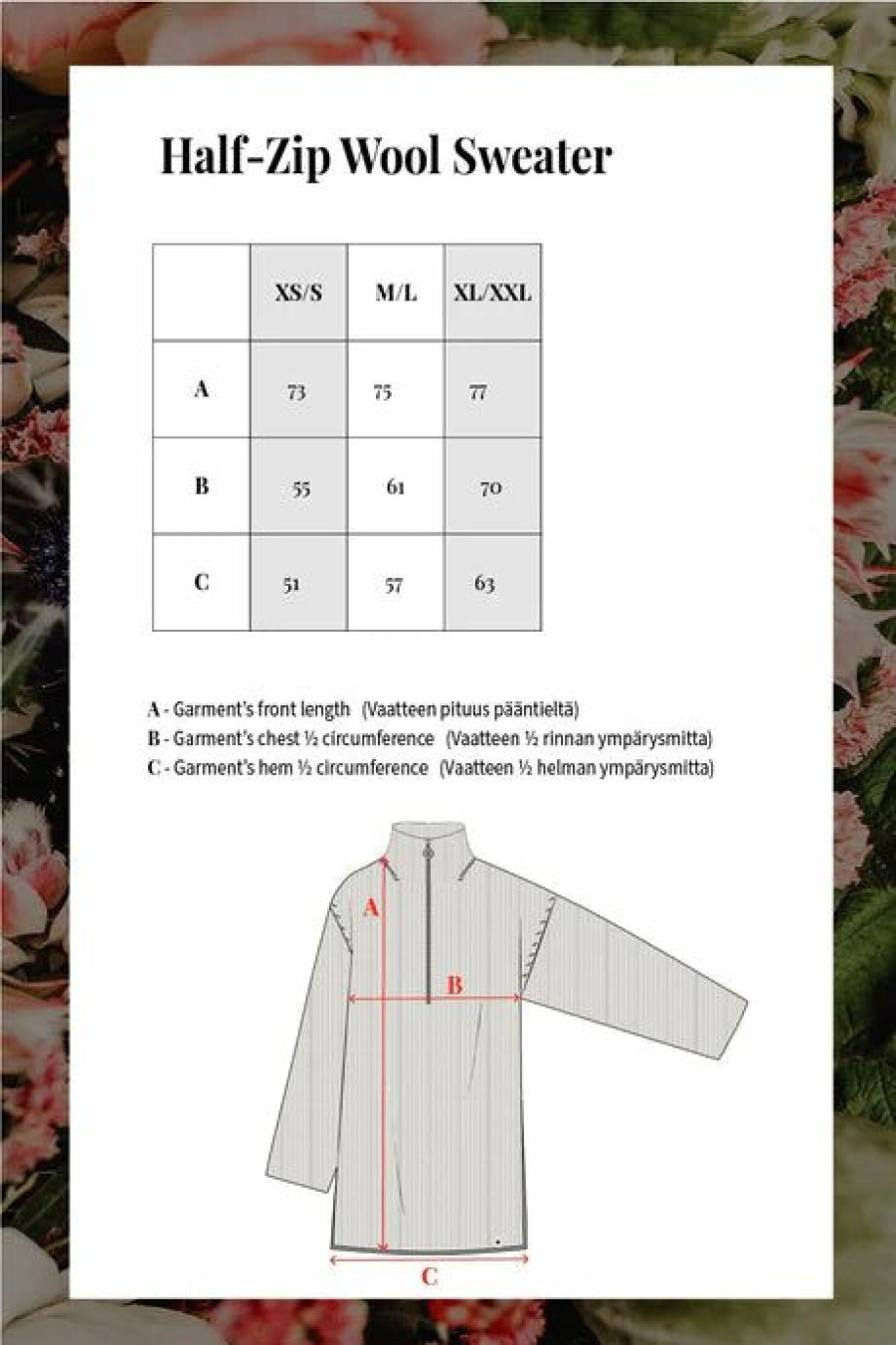 Half-Zip Wool Sweater

|   | XS/S | M/L | XL/XXL |
|---|---|---|---|
| A | 73 | 75 | 77 |
| B | 55 | 61 | 70 |
| C | 51 | 57 | 63 |

A - Garment's front length (Vaatteen pituus pääntieltä)
B - Garment's chest ½ circumference (Vaatteen ½ rinnan ympärysmitta)
C - Garment's hem ½ circumference (Vaatteen ½ helman ympärysmitta)

A
B
C